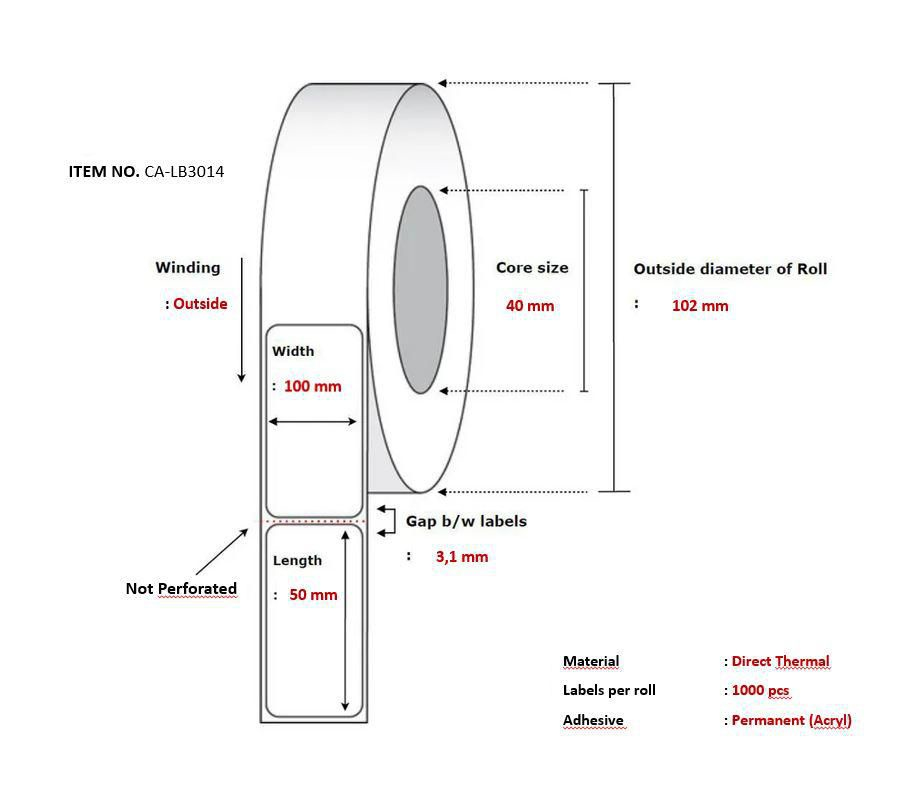 ITEM NO. CA-LB3014

Winding

: Outside

Width

: 100 mm

Core size

40 mm

Outside diameter of Roll

: 102 mm

Gap b/w labels

: 3,1 mm

Not Perforated

Length

: 50 mm

Material : Direct Thermal

Labels per roll : 1000 pcs

Adhesive : Permanent (Acryl)